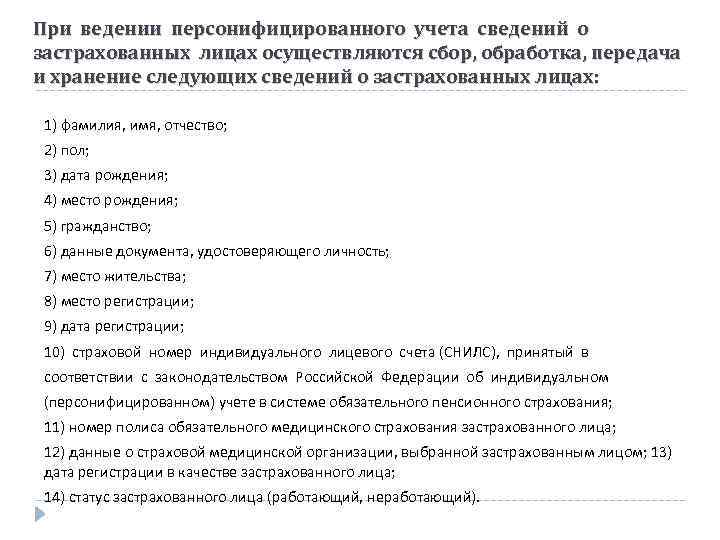 При ведении персонифицированного учета сведений о застрахованных лицах осуществляются сбор, обработка, передача и хранение следующих сведений о застрахованных лицах:

1) фамилия, имя, отчество;
2) пол;
3) дата рождения;
4) место рождения;
5) гражданство;
6) данные документа, удостоверяющего личность;
7) место жительства;
8) место регистрации;
9) дата регистрации;
10) страховой номер индивидуального лицевого счета (СНИЛС), принятый в соответствии с законодательством Российской Федерации об индивидуальном (персонифицированном) учете в системе обязательного пенсионного страхования;
11) номер полиса обязательного медицинского страхования застрахованного лица;
12) данные о страховой медицинской организации, выбранной застрахованным лицом; 13) дата регистрации в качестве застрахованного лица;
14) статус застрахованного лица (работающий, неработающий).